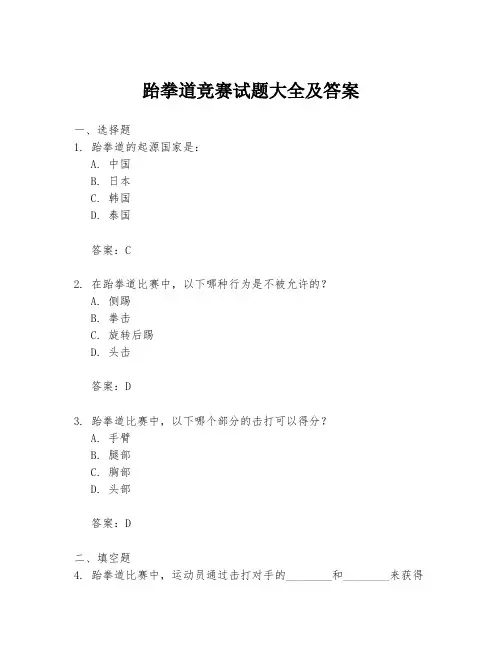 跆拳道竞赛试题大全及答案

一、选择题

1. 跆拳道的起源国家是：

A. 中国

B. 日本

C. 韩国

D. 泰国

答案：C

2. 在跆拳道比赛中，以下哪种行为是不被允许的？

A. 侧踢

B. 拳击

C. 旋转后踢

D. 头击

答案：D

3. 跆拳道比赛中，以下哪个部分的击打可以得分？

A. 手臂

B. 腿部

C. 胸部

D. 头部

答案：D

二、填空题

4. 跆拳道比赛中，运动员通过击打对手的________和________来获得